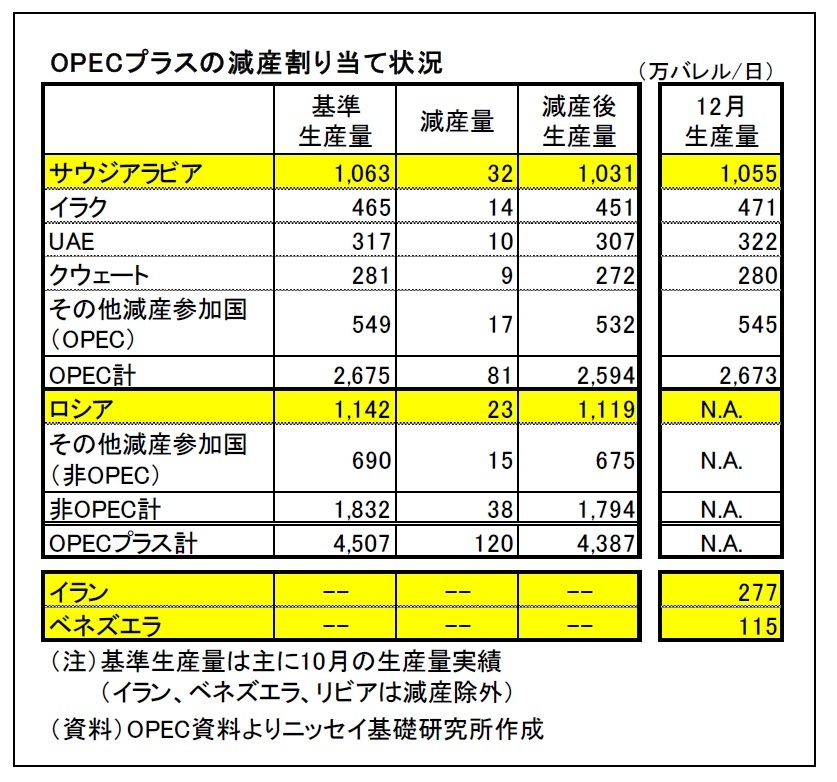 OPECプラスの減産割り当て状況

（万バレル/日）

| | 基準生産量 | 減産量 | 減産後生産量 | 12月生産量 |
|---|---|---|---|---|
| サウジアラビア | 1,063 | 32 | 1,031 | 1,055 |
| イラク | 465 | 14 | 451 | 471 |
| UAE | 317 | 10 | 307 | 322 |
| クウェート | 281 | 9 | 272 | 280 |
| その他減産参加国（OPEC） | 549 | 17 | 532 | 545 |
| OPEC計 | 2,675 | 81 | 2,594 | 2,673 |
| ロシア | 1,142 | 23 | 1,119 | N.A. |
| その他減産参加国（非OPEC） | 690 | 15 | 675 | N.A. |
| 非OPEC計 | 1,832 | 38 | 1,794 | N.A. |
| OPECプラス計 | 4,507 | 120 | 4,387 | N.A. |
| イラン | -- | -- | -- | 277 |
| ベネズエラ | -- | -- | -- | 115 |

（注）基準生産量は主に10月の生産量実績
（イラン、ベネズエラ、リビアは減産除外）

（資料）OPEC資料よりニッセイ基礎研究所作成